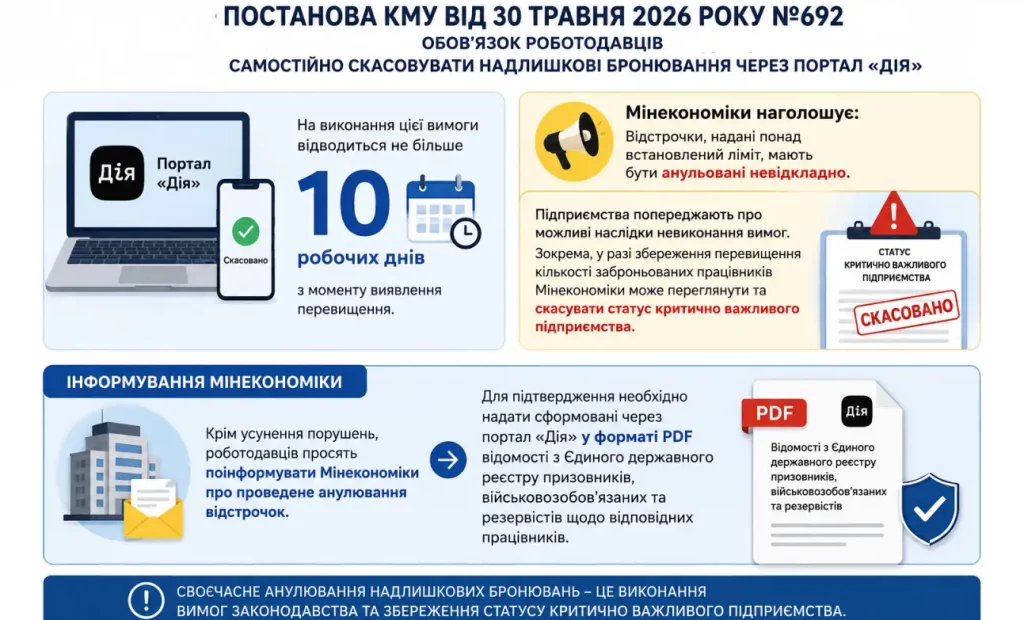 ПОСТАНОВА КМУ ВІД 30 ТРАВНЯ 2026 РОКУ №692
ОБОВ'ЯЗОК РОБОТОДАВЦІВ
САМОСТІЙНО СКАСОВУВАТИ НАДЛИШКОВІ БРОНЮВАННЯ ЧЕРЕЗ ПОРТАЛ «ДІЯ»

Дія
Портал «Дія»
Скасовано

На виконання цієї вимоги відводиться не більше
10
робочих днів
з моменту виявлення перевищення.

Мінекономіки наголошує:
Відстрочки, надані понад встановлений ліміт, мають бути анульовані невідкладно.

Підприємства попереджають про можливі наслідки невиконання вимог.
Зокрема, у разі збереження перевищення кількості заброньованих працівників Мінекономіки може переглянути та скасувати статус критично важливого підприємства.

СТАТУС КРИТИЧНО ВАЖЛИВОГО ПІДПРИЄМСТВА
СКАСОВАНО

ІНФОРМУВАННЯ МІНЕКОНОМІКИ

Крім усунення порушень, роботодавців просять поінформувати Мінекономіки про проведене анулювання відстрочок.

Для підтвердження необхідно надати сформовані через портал «Дія» у форматі PDF відомості з Єдиного державного реєстру призовників, військовозобов'язаних та резервістів щодо відповідних працівників.

PDF
Дія
Відомості з Єдиного державного реєстру призовників, військовозобов'язаних та резервістів

СВОЄЧАСНЕ АНУЛЮВАННЯ НАДЛИШКОВИХ БРОНЮВАНЬ – ЦЕ ВИКОНАННЯ ВИМОГ ЗАКОНОДАВСТВА ТА ЗБЕРЕЖЕННЯ СТАТУСУ КРИТИЧНО ВАЖЛИВОГО ПІДПРИЄМСТВА.